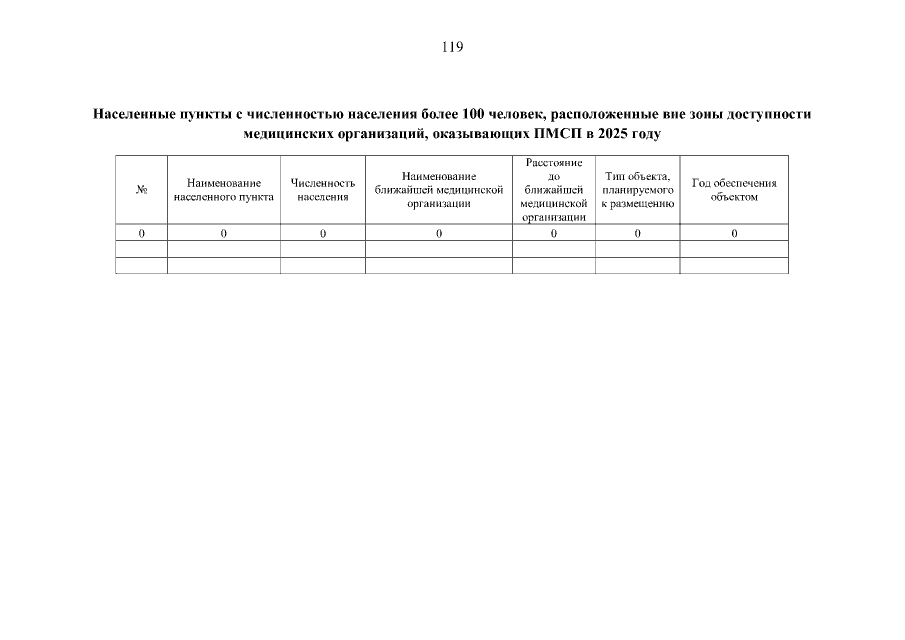 119

Населенные пункты с численностью населения более 100 человек, расположенные вне зоны доступности медицинских организаций, оказывающих ПМСП в 2025 году

| № | Наименование населенного пункта | Численность населения | Наименование ближайшей медицинской организации | Расстояние до ближайшей медицинской организации | Тип объекта, планируемого к размещению | Год обеспечения объектом |
|---|---|---|---|---|---|---|
| 0 | 0 | 0 | 0 | 0 | 0 | 0 |
| | | | | | | |
| | | | | | | |